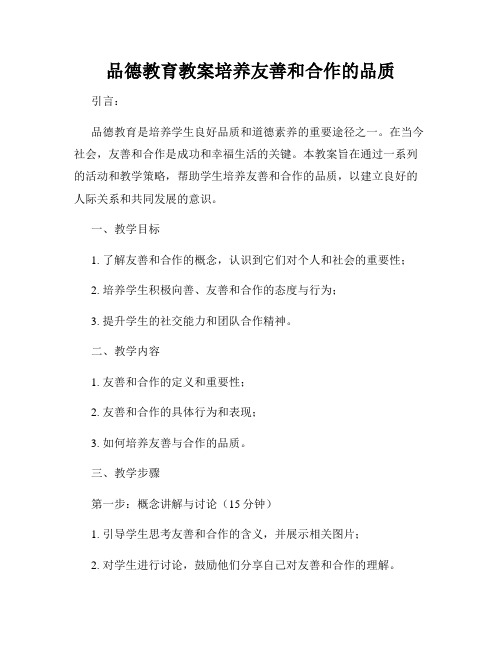 品德教育教案培养友善和合作的品质

引言：

品德教育是培养学生良好品质和道德素养的重要途径之一。在当今社会，友善和合作是成功和幸福生活的关键。本教案旨在通过一系列的活动和教学策略，帮助学生培养友善和合作的品质，以建立良好的人际关系和共同发展的意识。

一、教学目标

1. 了解友善和合作的概念，认识到它们对个人和社会的重要性；

2. 培养学生积极向善、友善和合作的态度与行为；

3. 提升学生的社交能力和团队合作精神。

二、教学内容

1. 友善和合作的定义和重要性；

2. 友善和合作的具体行为和表现；

3. 如何培养友善与合作的品质。

三、教学步骤

第一步：概念讲解与讨论（15 分钟）

1. 引导学生思考友善和合作的含义，并展示相关图片；

2. 对学生进行讨论，鼓励他们分享自己对友善和合作的理解。